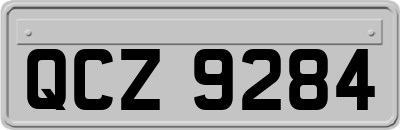 QCZ 9284